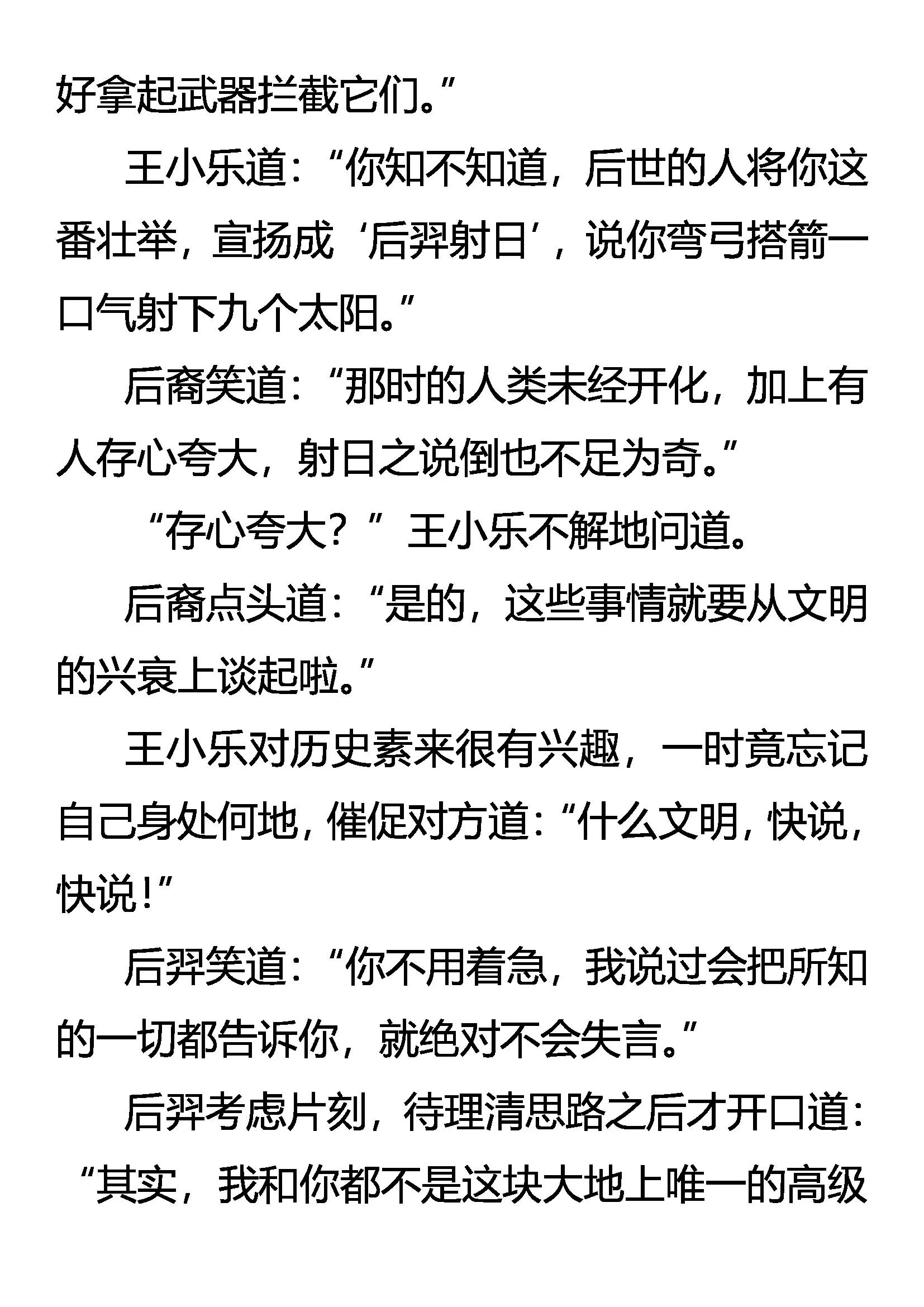 好拿起武器拦截它们。”

王小乐道：“你知不知道，后世的人将你这番壮举，宣扬成‘后羿射日’，说你弯弓搭箭一口气射下九个太阳。”

后裔笑道：“那时的人类未经开化，加上有人存心夸大，射日之说倒也不足为奇。”

“存心夸大？”王小乐不解地问道。

后裔点头道：“是的，这些事情就要从文明的兴衰上谈起啦。”

王小乐对历史素来很有兴趣，一时竟忘记自己身处何地，催促对方道：“什么文明，快说，快说！”

后羿笑道：“你不用着急，我说过会把所知的一切都告诉你，就绝对不会失言。”

后羿考虑片刻，待理清思路之后才开口道：“其实，我和你都不是这块大地上唯一的高级